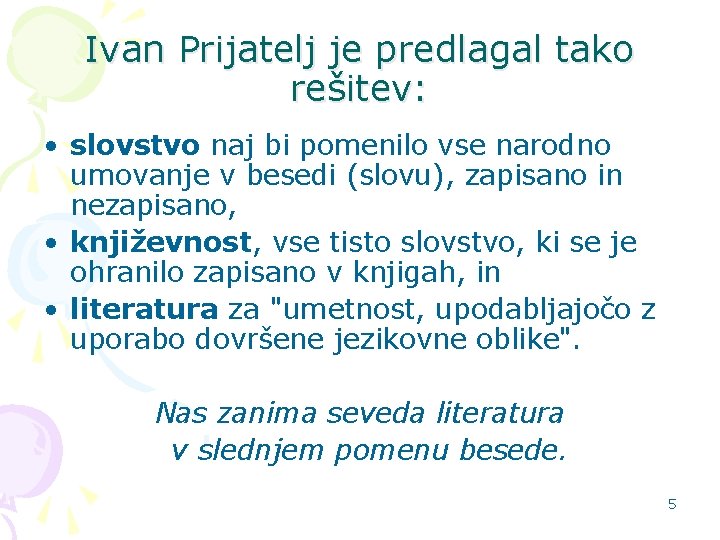 Ivan Prijatelj je predlagal tako rešitev:

• slovstvo naj bi pomenilo vse narodno umovanje v besedi (slovu), zapisano in nezapisano,
• književnost, vse tisto slovstvo, ki se je ohranilo zapisano v knjigah, in
• literatura za "umetnost, upodabljajočo z uporabo dovršene jezikovne oblike".

Nas zanima seveda literatura v slednjem pomenu besede.

5